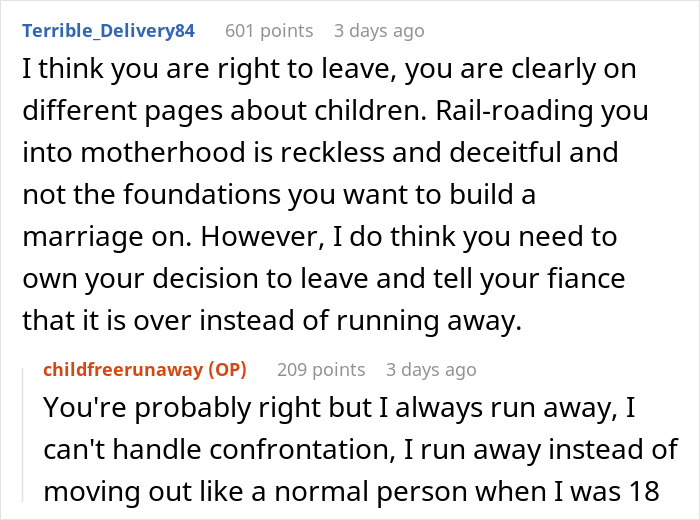 Terrible_Delivery84 601 points 3 days ago

I think you are right to leave, you are clearly on different pages about children. Rail-roading you into motherhood is reckless and deceitful and not the foundations you want to build a marriage on. However, I do think you need to own your decision to leave and tell your fiance that it is over instead of running away.

childfreerunaway (OP) 209 points 3 days ago

You're probably right but I always run away, I can't handle confrontation, I run away instead of moving out like a normal person when I was 18